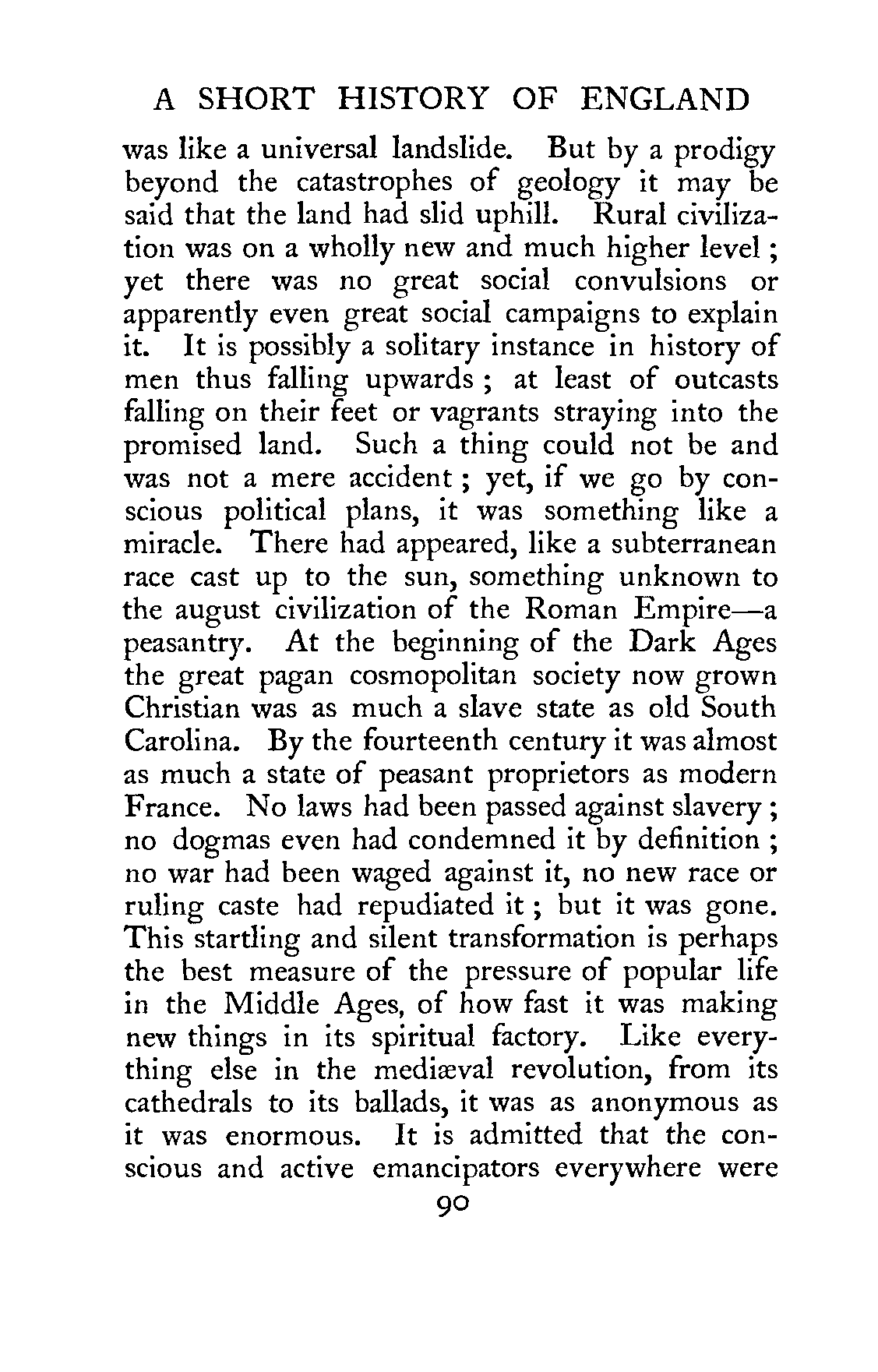 A SHORT HISTORY OF ENGLAND

was like a universal landslide. But by a prodigy beyond the catastrophes of geology it may be said that the land had slid uphill. Rural civilization was on a wholly new and much higher level; yet there was no great social convulsions or apparently even great social campaigns to explain it. It is possibly a solitary instance in history of men thus falling upwards; at least of outcasts falling on their feet or vagrants straying into the promised land. Such a thing could not be and was not a mere accident; yet, if we go by conscious political plans, it was something like a miracle. There had appeared, like a subterranean race cast up to the sun, something unknown to the august civilization of the Roman Empire—a peasantry. At the beginning of the Dark Ages the great pagan cosmopolitan society now grown Christian was as much a slave state as old South Carolina. By the fourteenth century it was almost as much a state of peasant proprietors as modern France. No laws had been passed against slavery; no dogmas even had condemned it by definition; no war had been waged against it, no new race or ruling caste had repudiated it; but it was gone. This startling and silent transformation is perhaps the best measure of the pressure of popular life in the Middle Ages, of how fast it was making new things in its spiritual factory. Like everything else in the mediæval revolution, from its cathedrals to its ballads, it was as anonymous as it was enormous. It is admitted that the conscious and active emancipators everywhere were

90